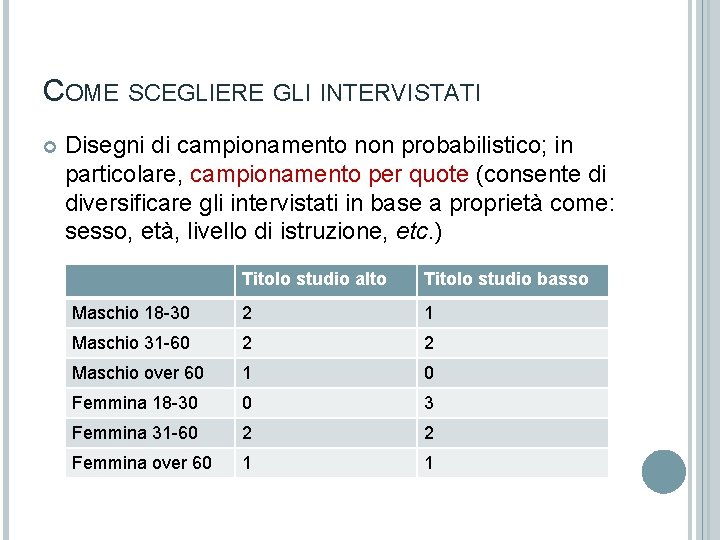 COME SCEGLIERE GLI INTERVISTATI

Disegni di campionamento non probabilistico; in particolare, campionamento per quote (consente di diversificare gli intervistati in base a proprietà come: sesso, età, livello di istruzione, etc.)

| | Titolo studio alto | Titolo studio basso |
|---|---|---|
| Maschio 18-30 | 2 | 1 |
| Maschio 31-60 | 2 | 2 |
| Maschio over 60 | 1 | 0 |
| Femmina 18-30 | 0 | 3 |
| Femmina 31-60 | 2 | 2 |
| Femmina over 60 | 1 | 1 |